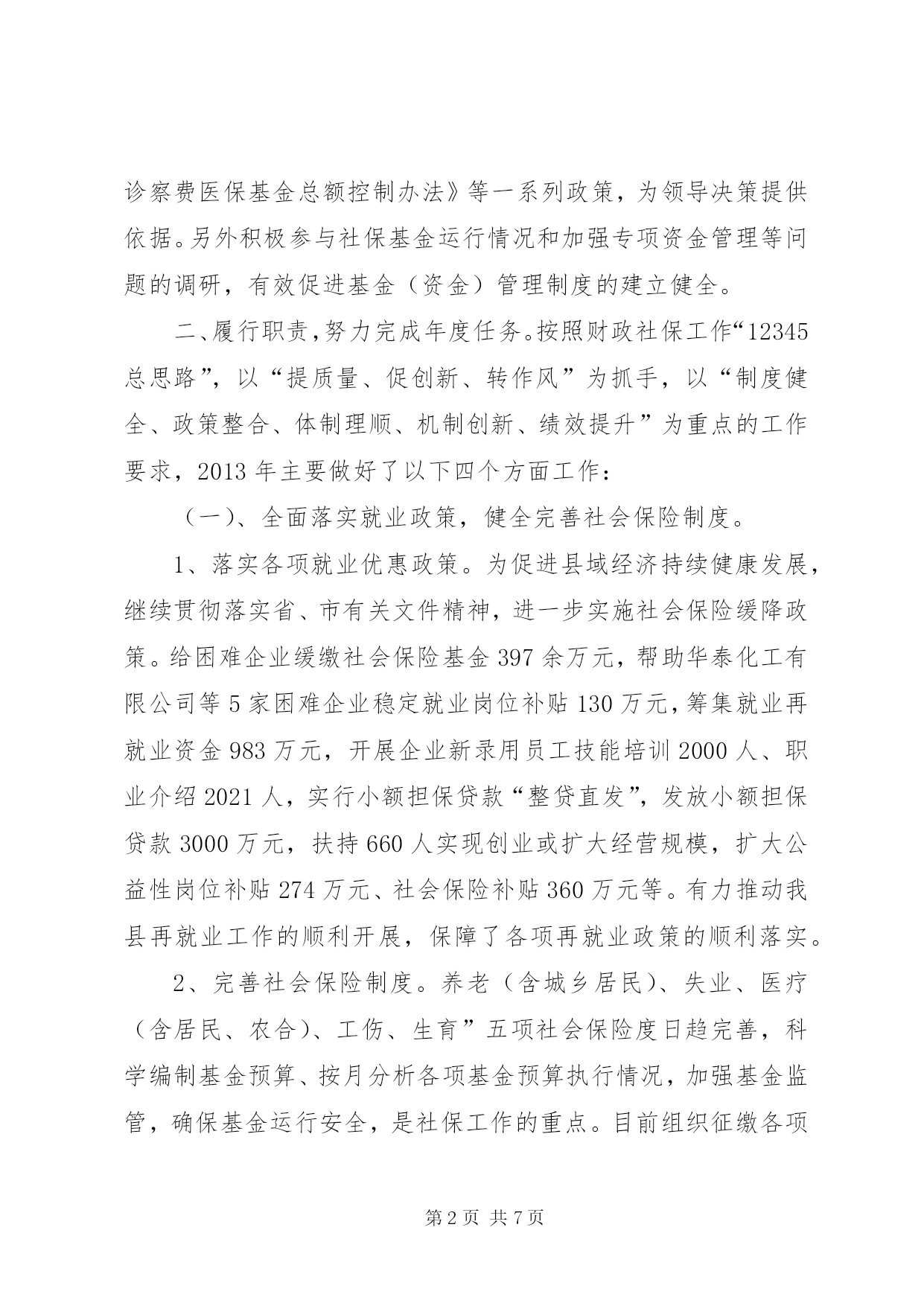 诊察费医保基金总额控制办法》等一系列政策，为领导决策提供依据。另外积极参与社保基金运行情况和加强专项资金管理等问题的调研，有效促进基金（资金）管理制度的建立健全。

二、履行职责，努力完成年度任务。按照财政社保工作“12345总思路”，以“提质量、促创新、转作风”为抓手，以“制度健全、政策整合、体制理顺、机制创新、绩效提升”为重点的工作要求，2013年主要做好了以下四个方面工作：

（一）、全面落实就业政策，健全完善社会保险制度。

1、落实各项就业优惠政策。为促进县域经济持续健康发展，继续贯彻落实省、市有关文件精神，进一步实施社会保险缓降政策。给困难企业缓缴社会保险基金397余万元，帮助华泰化工有限公司等5家困难企业稳定就业岗位补贴130万元，筹集就业再就业资金983万元，开展企业新录用员工技能培训2000人、职业介绍2021人，实行小额担保贷款“整贷直发”，发放小额担保贷款3000万元，扶持660人实现创业或扩大经营规模，扩大公益性岗位补贴274万元、社会保险补贴360万元等。有力推动我县再就业工作的顺利开展，保障了各项再就业政策的顺利落实。

2、完善社会保险制度。养老（含城乡居民）、失业、医疗（含居民、农合）、工伤、生育”五项社会保险度日趋完善，科学编制基金预算、按月分析各项基金预算执行情况，加强基金监管，确保基金运行安全，是社保工作的重点。目前组织征缴各项

第2页 共7页